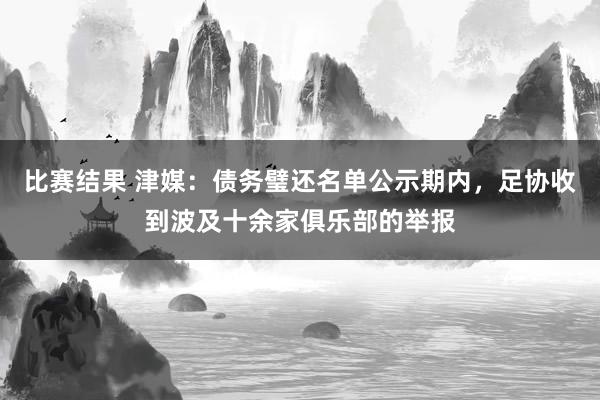 比赛结果 津媒：债务璧还名单公示期内，足协收到波及十余家俱乐部的举报